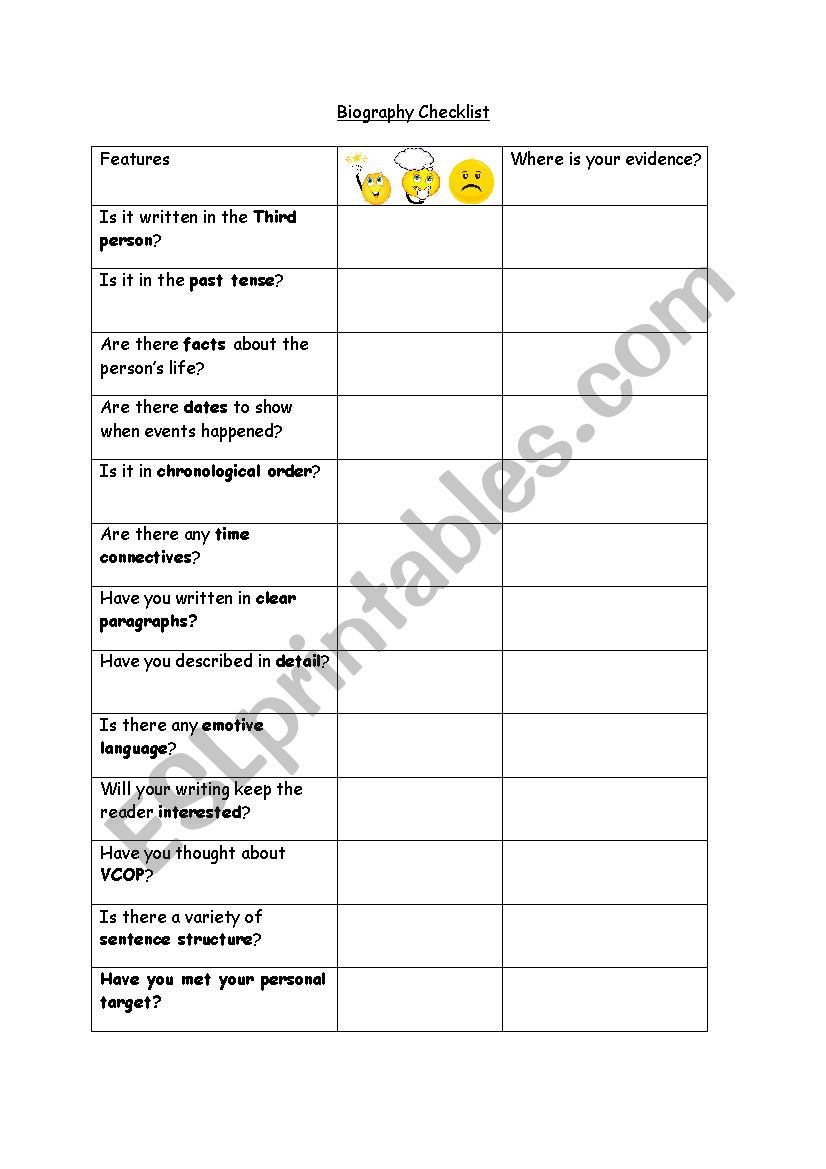 Biography Checklist

| Features | | Where is your evidence? |
|---|---|---|
| Is it written in the Third person? | | |
| Is it in the past tense? | | |
| Are there facts about the person's life? | | |
| Are there dates to show when events happened? | | |
| Is it in chronological order? | | |
| Are there any time connectives? | | |
| Have you written in clear paragraphs? | | |
| Have you described in detail? | | |
| Is there any emotive language? | | |
| Will your writing keep the reader interested? | | |
| Have you thought about VCOP? | | |
| Is there a variety of sentence structure? | | |
| Have you met your personal target? | | |

ESLprintables.com